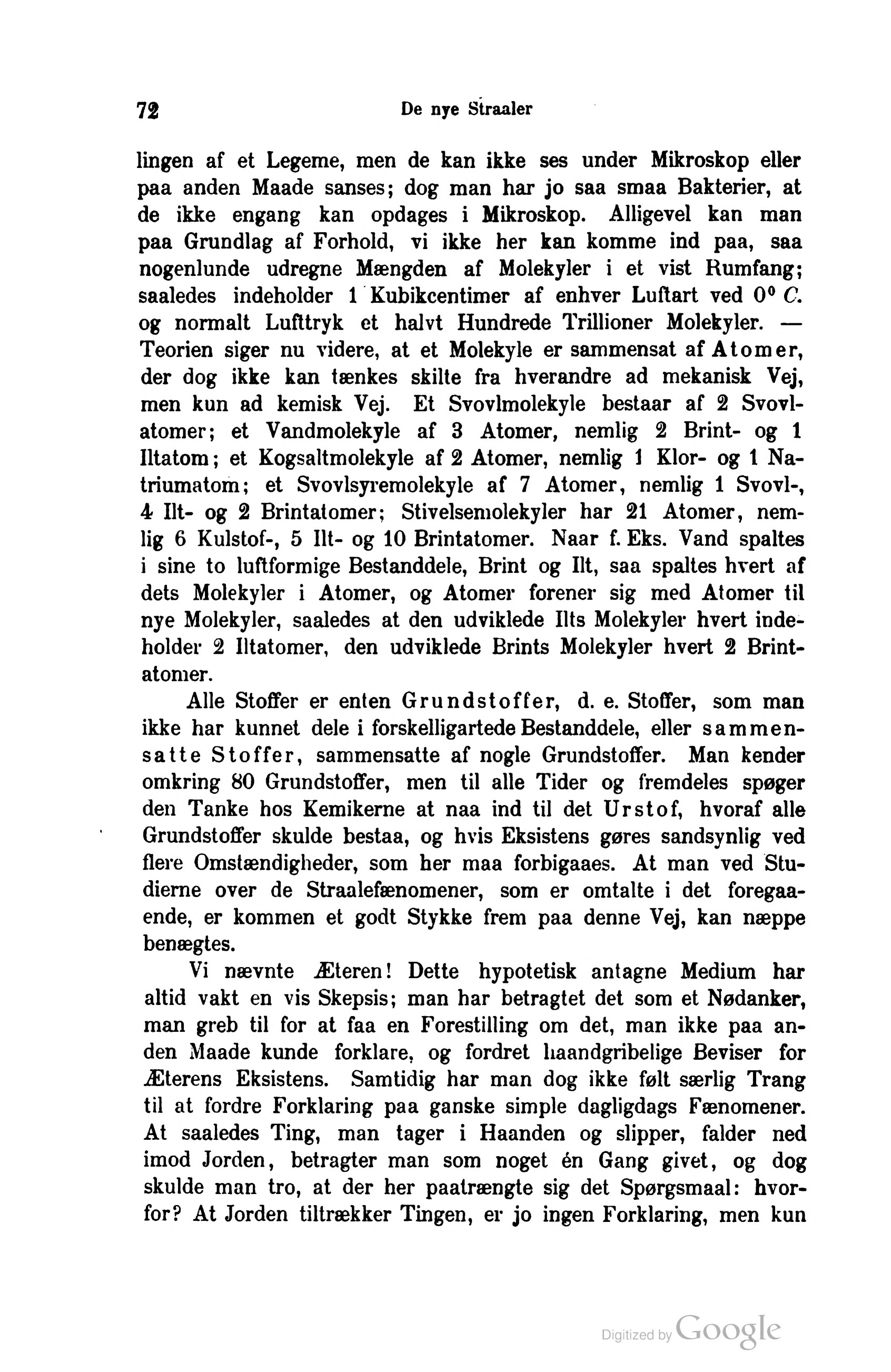 72 De nye Straaler

lingen af et Legeme, men de kan ikke ses under Mikroskop eller paa anden Maade sanses; dog man har jo saa smaa Bakterier, at de ikke engang kan opdages i Mikroskop. Alligevel kan man paa Grundlag af Forhold, vi ikke her kan komme ind paa, saa nogenlunde udregne Mængden af Molekyler i et vist Rumfang; saaledes indeholder 1 Kubikcentimer af enhver Luftart ved $0^0$ C. og normalt Lufttryk et halvt Hundrede Trillioner Molekyler. — Teorien siger nu videre, at et Molekyle er sammensat af Atomer, der dog ikke kan tænkes skilte fra hverandre ad mekanisk Vej, men kun ad kemisk Vej. Et Svovlmolekyle bestaar af 2 Svovlatomer; et Vandmolekyle af 3 Atomer, nemlig 2 Brint- og 1 Iltatom; et Kogsaltmolekyle af 2 Atomer, nemlig 1 Klor- og 1 Natriumatom; et Svovlsyremolekyle af 7 Atomer, nemlig 1 Svovl-, 4 Ilt- og 2 Brintatomer; Stivelsemolekyler har 21 Atomer, nemlig 6 Kulstof-, 5 Ilt- og 10 Brintatomer. Naar f. Eks. Vand spaltes i sine to luftformige Bestanddele, Brint og Ilt, saa spaltes hvert af dets Molekyler i Atomer, og Atomer forener sig med Atomer til nye Molekyler, saaledes at den udviklede Ilts Molekyler hvert indeholder 2 Iltatomer, den udviklede Brints Molekyler hvert 2 Brintatomer.

Alle Stoffer er enten Grundstoffer, d. e. Stoffer, som man ikke har kunnet dele i forskelligartede Bestanddele, eller sammensatte Stoffer, sammensatte af nogle Grundstoffer. Man kender omkring 80 Grundstoffer, men til alle Tider og fremdeles spøger den Tanke hos Kemikerne at naa ind til det Urstof, hvoraf alle Grundstoffer skulde bestaa, og hvis Eksistens gøres sandsynlig ved flere Omstændigheder, som her maa forbigaaes. At man ved Studierne over de Straalefænomener, som er omtalte i det foregaaende, er kommen et godt Stykke frem paa denne Vej, kan næppe benægtes.

Vi nævnte Æteren! Dette hypotetisk antagne Medium har altid vakt en vis Skepsis; man har betragtet det som et Nødanker, man greb til for at faa en Forestilling om det, man ikke paa anden Maade kunde forklare, og fordret haandgribelige Beviser for Æterens Eksistens. Samtidig har man dog ikke følt særlig Trang til at fordre Forklaring paa ganske simple dagligdags Fænomener. At saaledes Ting, man tager i Haanden og slipper, falder ned imod Jorden, betragter man som noget én Gang givet, og dog skulde man tro, at der her paatrængte sig det Spørgsmaal: hvorfor? At Jorden tiltrækker Tingen, er jo ingen Forklaring, men kun

Digitized by Google